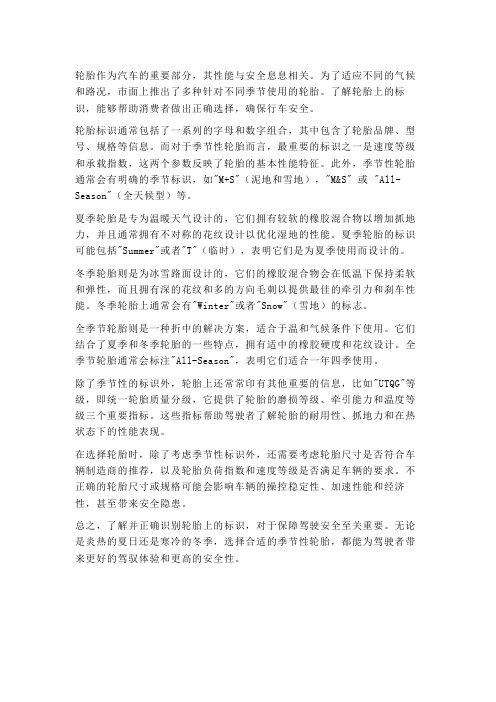 轮胎作为汽车的重要部分，其性能与安全息息相关。为了适应不同的气候和路况，市面上推出了多种针对不同季节使用的轮胎。了解轮胎上的标识，能够帮助消费者做出正确选择，确保行车安全。

轮胎标识通常包括了一系列的字母和数字组合，其中包含了轮胎品牌、型号、规格等信息。而对于季节性轮胎而言，最重要的标识之一是速度等级和承载指数，这两个参数反映了轮胎的基本性能特征。此外，季节性轮胎通常会有明确的季节标识，如"M+S"（泥地和雪地），"M&S" 或 "All-Season"（全天候型）等。

夏季轮胎是专为温暖天气设计的，它们拥有较软的橡胶混合物以增加抓地力，并且通常拥有不对称的花纹设计以优化湿地的性能。夏季轮胎的标识可能包括"Summer"或者"T"（临时），表明它们是为夏季使用而设计的。

冬季轮胎则是为冰雪路面设计的，它们的橡胶混合物会在低温下保持柔软和弹性，而且拥有深的花纹和多的方向毛刺以提供最佳的牵引力和刹车性能。冬季轮胎上通常会有"Winter"或者"Snow"（雪地）的标志。

全季节轮胎则是一种折中的解决方案，适合于温和气候条件下使用。它们结合了夏季和冬季轮胎的一些特点，拥有适中的橡胶硬度和花纹设计。全季节轮胎通常会标注"All-Season"，表明它们适合一年四季使用。

除了季节性的标识外，轮胎上还常常印有其他重要的信息，比如"UTQG"等级，即统一轮胎质量分级，它提供了轮胎的磨损等级、牵引能力和温度等级三个重要指标。这些指标帮助驾驶者了解轮胎的耐用性、抓地力和在热状态下的性能表现。

在选择轮胎时，除了考虑季节性标识外，还需要考虑轮胎尺寸是否符合车辆制造商的推荐，以及轮胎负荷指数和速度等级是否满足车辆的要求。不正确的轮胎尺寸或规格可能会影响车辆的操控稳定性、加速性能和经济性，甚至带来安全隐患。

总之，了解并正确识别轮胎上的标识，对于保障驾驶安全至关重要。无论是炎热的夏日还是寒冷的冬季，选择合适的季节性轮胎，都能为驾驶者带来更好的驾驭体验和更高的安全性。